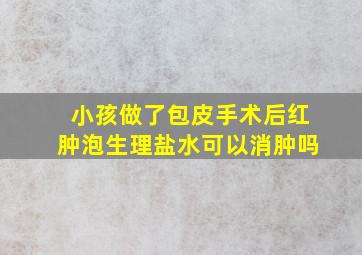 小孩做了包皮手术后红肿泡生理盐水可以消肿吗